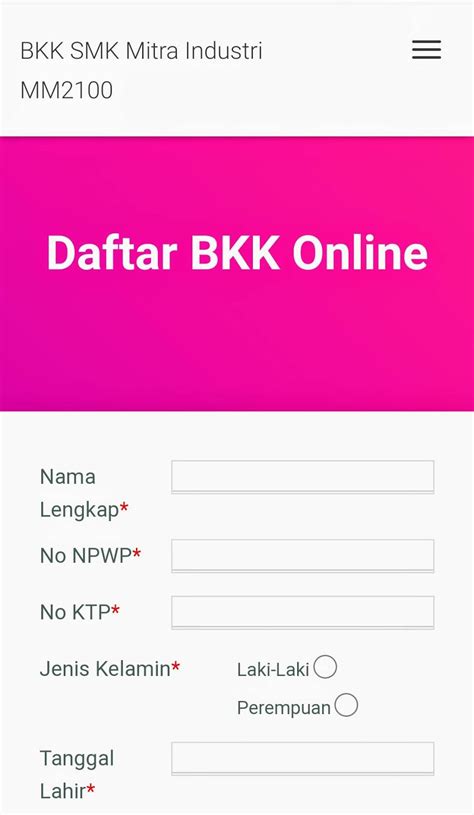 BKK SMK Mitra Industri MM2100

Daftar BKK Online

Nama Lengkap*

No NPWP*

No KTP*

Jenis Kelamin*

Laki-Laki

Perempuan

Tanggal Lahir*